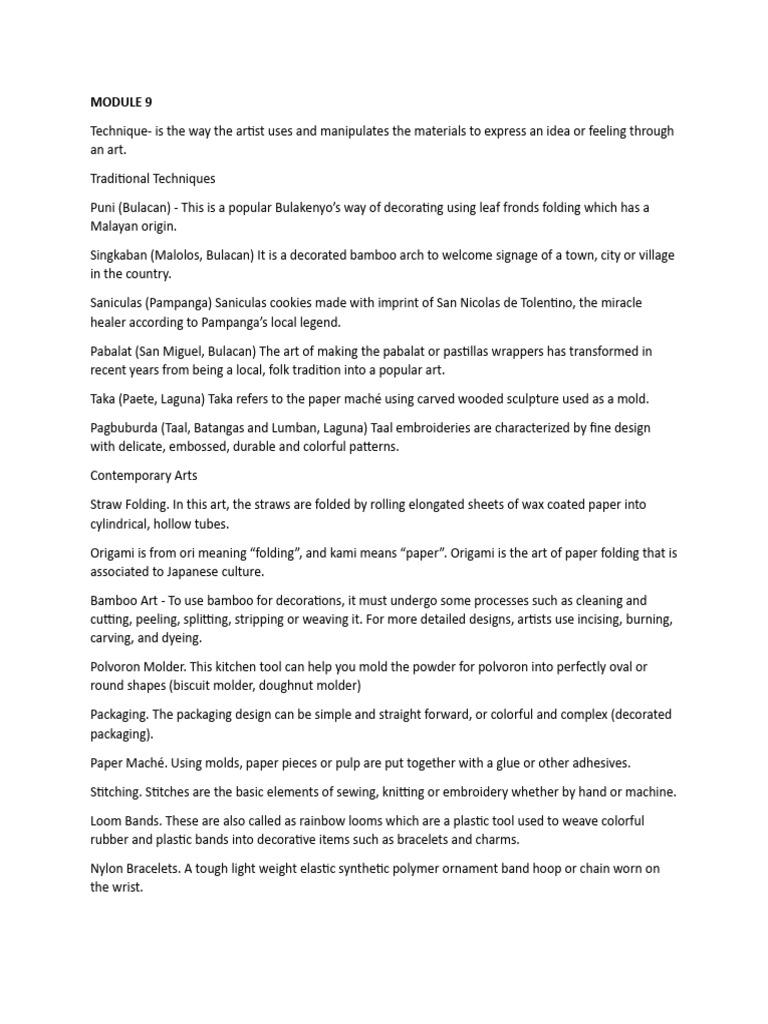 MODULE 9

Technique- is the way the artist uses and manipulates the materials to express an idea or feeling through an art.

Traditional Techniques

Puni (Bulacan) - This is a popular Bulakenyo's way of decorating using leaf fronds folding which has a Malayan origin.

Singkaban (Malolos, Bulacan) It is a decorated bamboo arch to welcome signage of a town, city or village in the country.

Saniculas (Pampanga) Saniculas cookies made with imprint of San Nicolas de Tolentino, the miracle healer according to Pampanga's local legend.

Pabalat (San Miguel, Bulacan) The art of making the pabalat or pastillas wrappers has transformed in recent years from being a local, folk tradition into a popular art.

Taka (Paete, Laguna) Taka refers to the paper maché using carved wooded sculpture used as a mold.

Pagbuburda (Taal, Batangas and Lumban, Laguna) Taal embroideries are characterized by fine design with delicate, embossed, durable and colorful patterns.

Contemporary Arts

Straw Folding. In this art, the straws are folded by rolling elongated sheets of wax coated paper into cylindrical, hollow tubes.

Origami is from ori meaning "folding", and kami means "paper". Origami is the art of paper folding that is associated to Japanese culture.

Bamboo Art - To use bamboo for decorations, it must undergo some processes such as cleaning and cutting, peeling, splitting, stripping or weaving it. For more detailed designs, artists use incising, burning, carving, and dyeing.

Polvoron Molder. This kitchen tool can help you mold the powder for polvoron into perfectly oval or round shapes (biscuit molder, doughnut molder)

Packaging. The packaging design can be simple and straight forward, or colorful and complex (decorated packaging).

Paper Maché. Using molds, paper pieces or pulp are put together with a glue or other adhesives.

Stitching. Stitches are the basic elements of sewing, knitting or embroidery whether by hand or machine.

Loom Bands. These are also called as rainbow looms which are a plastic tool used to weave colorful rubber and plastic bands into decorative items such as bracelets and charms.

Nylon Bracelets. A tough light weight elastic synthetic polymer ornament band hoop or chain worn on the wrist.